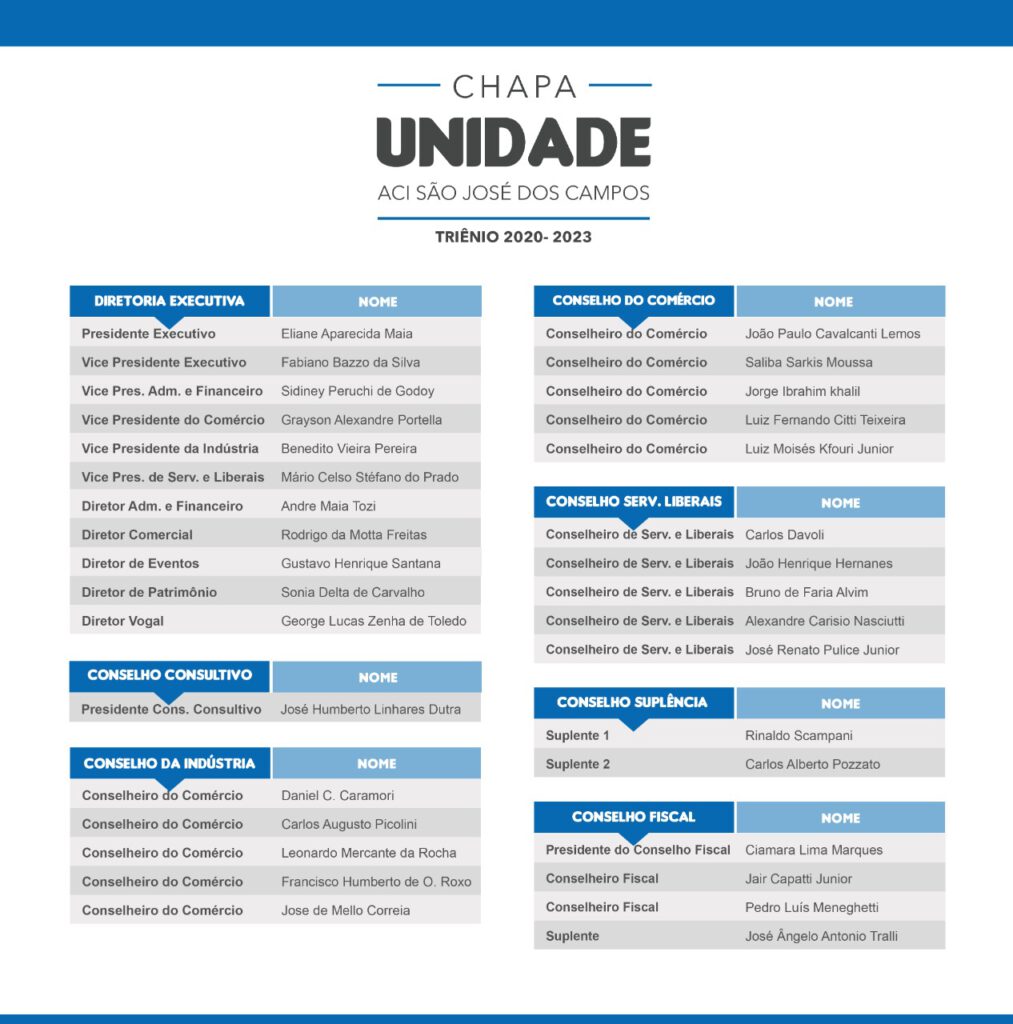 CHAPA
UNIDADE
ACI SÃO JOSÉ DOS CAMPOS

TRIÊNIO 2020- 2023

| DIRETORIA EXECUTIVA | NOME |
|---|---|
| Presidente Executivo | Eliane Aparecida Maia |
| Vice Presidente Executivo | Fabiano Bazzo da Silva |
| Vice Pres. Adm. e Financeiro | Sidiney Peruchi de Godoy |
| Vice Presidente do Comércio | Grayson Alexandre Portella |
| Vice Presidente da Indústria | Benedito Vieira Pereira |
| Vice Pres. de Serv. e Liberais | Mário Celso Stéfano do Prado |
| Diretor Adm. e Financeiro | Andre Maia Tozi |
| Diretor Comercial | Rodrigo da Motta Freitas |
| Diretor de Eventos | Gustavo Henrique Santana |
| Diretor de Patrimônio | Sonia Delta de Carvalho |
| Diretor Vogal | George Lucas Zenha de Toledo |

| CONSELHO CONSULTIVO | NOME |
|---|---|
| Presidente Cons. Consultivo | José Humberto Linhares Dutra |

| CONSELHO DA INDÚSTRIA | NOME |
|---|---|
| Conselheiro do Comércio | Daniel C. Caramori |
| Conselheiro do Comércio | Carlos Augusto Picolini |
| Conselheiro do Comércio | Leonardo Mercante da Rocha |
| Conselheiro do Comércio | Francisco Humberto de O. Roxo |
| Conselheiro do Comércio | Jose de Mello Correia |

| CONSELHO DO COMÉRCIO | NOME |
|---|---|
| Conselheiro do Comércio | João Paulo Cavalcanti Lemos |
| Conselheiro do Comércio | Saliba Sarkis Moussa |
| Conselheiro do Comércio | Jorge Ibrahim khalil |
| Conselheiro do Comércio | Luiz Fernando Citti Teixeira |
| Conselheiro do Comércio | Luiz Moisés Kfouri Junior |

| CONSELHO SERV. LIBERAIS | NOME |
|---|---|
| Conselheiro de Serv. e Liberais | Carlos Davoli |
| Conselheiro de Serv. e Liberais | João Henrique Hernanes |
| Conselheiro de Serv. e Liberais | Bruno de Faria Alvim |
| Conselheiro de Serv. e Liberais | Alexandre Carisio Nasciutti |
| Conselheiro de Serv. e Liberais | José Renato Pulice Junior |

| CONSELHO SUPLÊNCIA | NOME |
|---|---|
| Suplente 1 | Rinaldo Scampani |
| Suplente 2 | Carlos Alberto Pozzato |

| CONSELHO FISCAL | NOME |
|---|---|
| Presidente do Conselho Fiscal | Ciamara Lima Marques |
| Conselheiro Fiscal | Jair Capatti Junior |
| Conselheiro Fiscal | Pedro Luís Meneghetti |
| Suplente | José Ângelo Antonio Tralli |